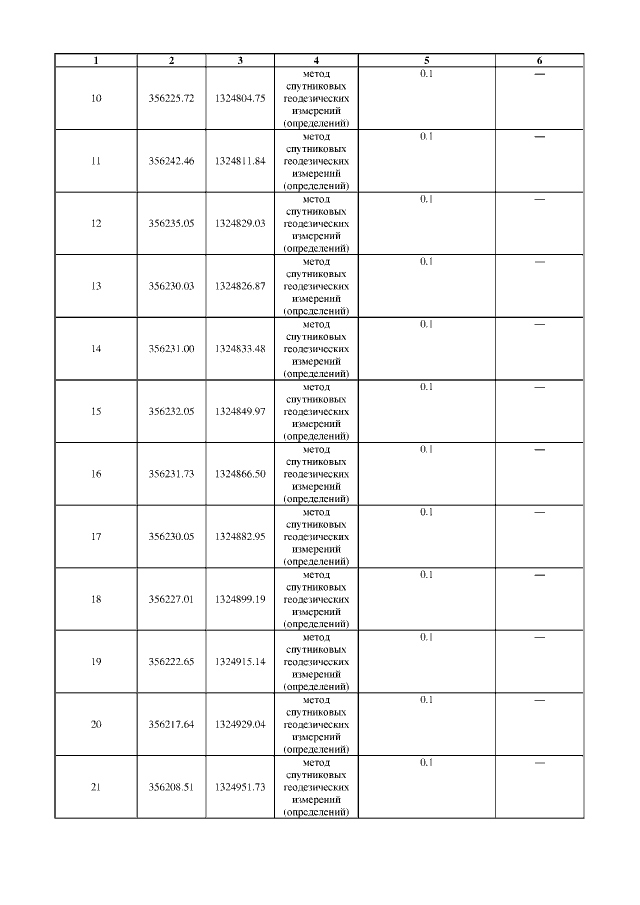 | 1 | 2 | 3 | 4 | 5 | 6 |
|---|---|---|---|---|---|
| 10 | 356225.72 | 1324804.75 | метод спутниковых геодезических измерений (определений) | 0.1 | — |
| 11 | 356242.46 | 1324811.84 | метод спутниковых геодезических измерений (определений) | 0.1 | — |
| 12 | 356235.05 | 1324829.03 | метод спутниковых геодезических измерений (определений) | 0.1 | — |
| 13 | 356230.03 | 1324826.87 | метод спутниковых геодезических измерений (определений) | 0.1 | — |
| 14 | 356231.00 | 1324833.48 | метод спутниковых геодезических измерений (определений) | 0.1 | — |
| 15 | 356232.05 | 1324849.97 | метод спутниковых геодезических измерений (определений) | 0.1 | — |
| 16 | 356231.73 | 1324866.50 | метод спутниковых геодезических измерений (определений) | 0.1 | — |
| 17 | 356230.05 | 1324882.95 | метод спутниковых геодезических измерений (определений) | 0.1 | — |
| 18 | 356227.01 | 1324899.19 | метод спутниковых геодезических измерений (определений) | 0.1 | — |
| 19 | 356222.65 | 1324915.14 | метод спутниковых геодезических измерений (определений) | 0.1 | — |
| 20 | 356217.64 | 1324929.04 | метод спутниковых геодезических измерений (определений) | 0.1 | — |
| 21 | 356208.51 | 1324951.73 | метод спутниковых геодезических измерений (определений) | 0.1 | — |